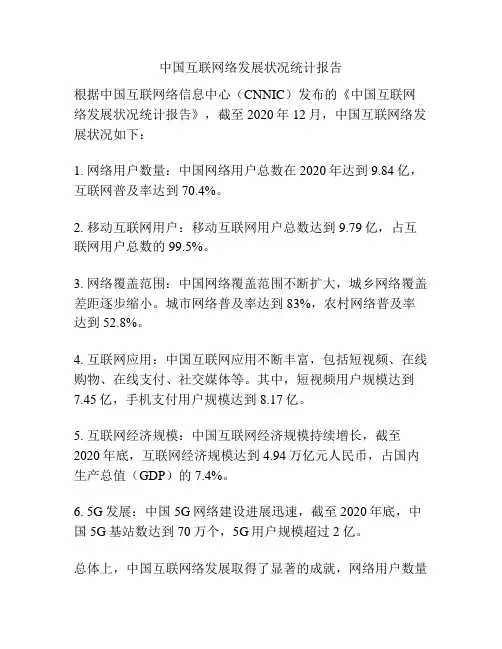 中国互联网络发展状况统计报告

根据中国互联网络信息中心（CNNIC）发布的《中国互联网络发展状况统计报告》，截至 2020 年 12 月，中国互联网络发展状况如下：

1. 网络用户数量：中国网络用户总数在 2020 年达到 9.84 亿，互联网普及率达到 70.4%。

2. 移动互联网用户：移动互联网用户总数达到 9.79 亿，占互联网用户总数的 99.5%。

3. 网络覆盖范围：中国网络覆盖范围不断扩大，城乡网络覆盖差距逐步缩小。城市网络普及率达到 83%，农村网络普及率达到 52.8%。

4. 互联网应用：中国互联网应用不断丰富，包括短视频、在线购物、在线支付、社交媒体等。其中，短视频用户规模达到 7.45 亿，手机支付用户规模达到 8.17 亿。

5. 互联网经济规模：中国互联网经济规模持续增长，截至 2020 年底，互联网经济规模达到 4.94 万亿元人民币，占国内生产总值（GDP）的 7.4%。

6. 5G 发展：中国 5G 网络建设进展迅速，截至 2020 年底，中国 5G 基站数达到 70 万个，5G 用户规模超过 2 亿。

总体上，中国互联网络发展取得了显著的成就，网络用户数量